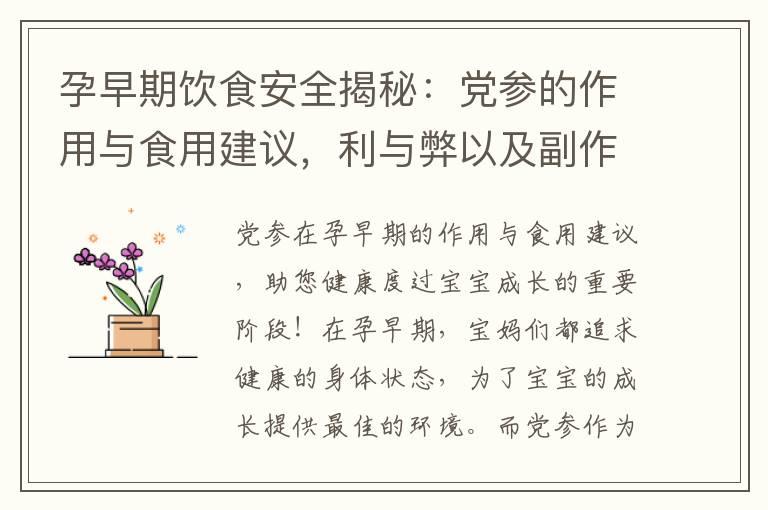 孕早期饮食安全揭秘：党参的作用与食用建议，利与弊以及副作

党参在孕早期的作用与食用建议，助您健康度过宝宝成长的重要阶段！在孕早期，宝妈们都追求健康的身体状态，为了宝宝的成长提供最佳的环境。而党参作为